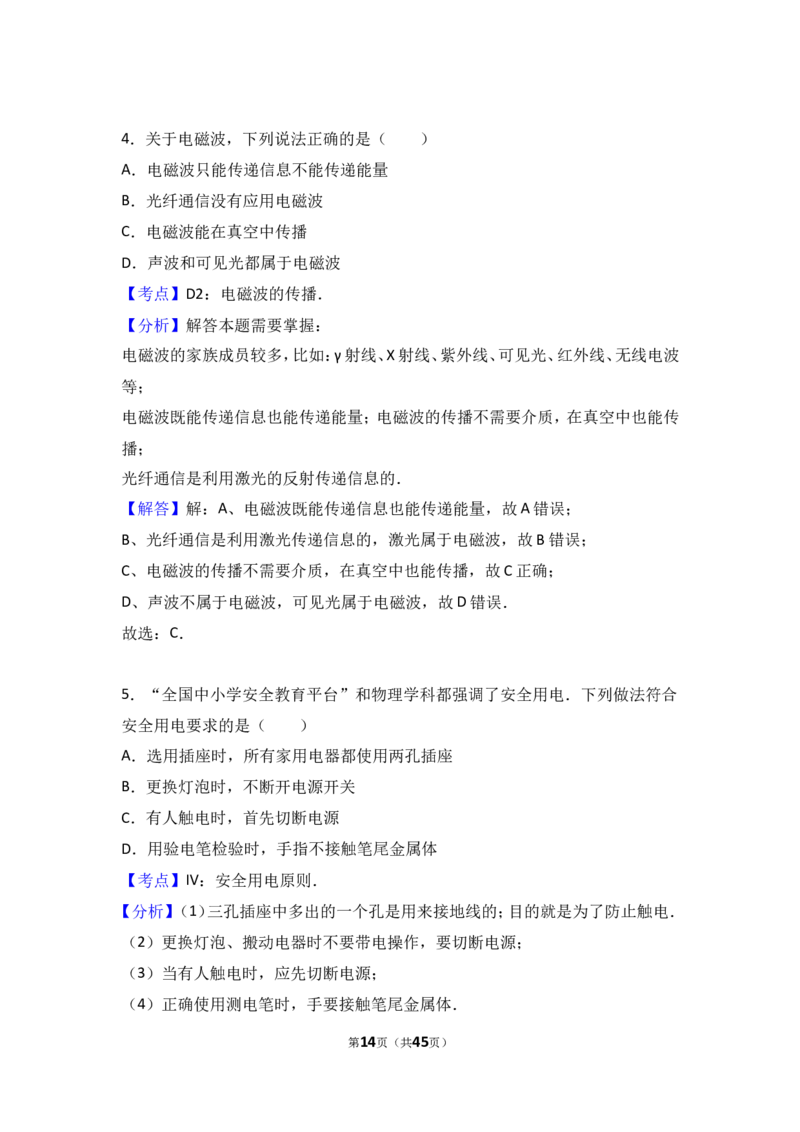 4．关于电磁波，下列说法正确的是（　　）

A．电磁波只能传递信息不能传递能量

B．光纤通信没有应用电磁波

C．电磁波能在真空中传播

D．声波和可见光都属于电磁波

【考点】D2：电磁波的传播．

【分析】解答本题需要掌握：

电磁波的家族成员较多，比如：γ射线、X射线、紫外线、可见光、红外线、无线电波等；

电磁波既能传递信息也能传递能量；电磁波的传播不需要介质，在真空中也能传播；

光纤通信是利用激光的反射传递信息的．

【解答】解：A、电磁波既能传递信息也能传递能量，故A错误；

B、光纤通信是利用激光传递信息的，激光属于电磁波，故B错误；

C、电磁波的传播不需要介质，在真空中也能传播，故C正确；

D、声波不属于电磁波，可见光属于电磁波，故D错误．

故选：C．

5．“全国中小学安全教育平台”和物理学科都强调了安全用电．下列做法符合安全用电要求的是（　　）

A．选用插座时，所有家用电器都使用两孔插座

B．更换灯泡时，不断开电源开关

C．有人触电时，首先切断电源

D．用验电笔检验时，手指不接触笔尾金属体

【考点】IV：安全用电原则．

【分析】(1)三孔插座中多出的一个孔是用来接地线的；目的就是为了防止触电．

（2）更换灯泡、搬动电器时不要带电操作，要切断电源；

（3）当有人触电时，应先切断电源；

（4）正确使用测电笔时，手要接触笔尾金属体．

第14页（共45页）